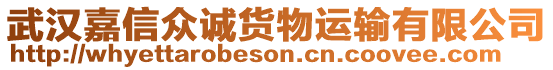 武汉嘉信众诚货物运输有限公司
http://whyettarobeson.cn.coovee.com